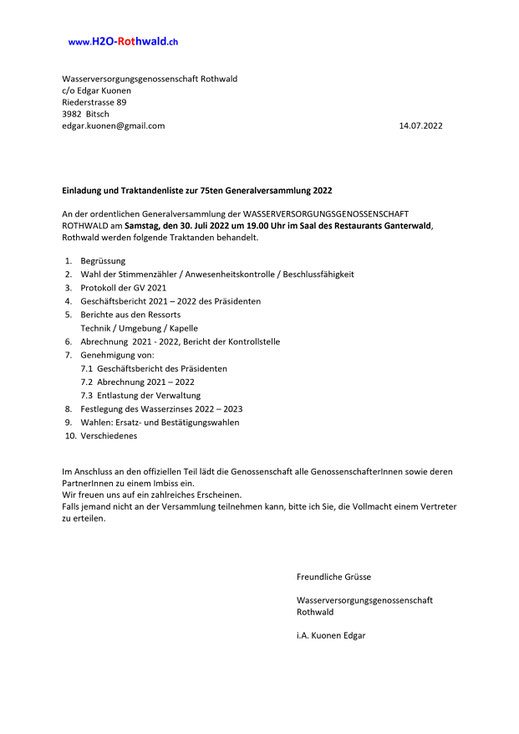 www.H2O-Rothwald.ch

Wasserversorgungsgenossenschaft Rothwald
c/o Edgar Kuonen
Riederstrasse 89
3982 Bitsch
edgar.kuonen@gmail.com

14.07.2022

Einladung und Traktandenliste zur 75ten Generalversammlung 2022

An der ordentlichen Generalversammlung der WASSERVERSORGUNGSGENOSSENSCHAFT ROTHWALD am Samstag, den 30. Juli 2022 um 19.00 Uhr im Saal des Restaurants Ganterwald, Rothwald werden folgende Traktanden behandelt.

1. Begrüssung
2. Wahl der Stimmenzähler / Anwesenheitskontrolle / Beschlussfähigkeit
3. Protokoll der GV 2021
4. Geschäftsbericht 2021 – 2022 des Präsidenten
5. Berichte aus den Ressorts
Technik / Umgebung / Kapelle
6. Abrechnung 2021 - 2022, Bericht der Kontrollstelle
7. Genehmigung von:
7.1 Geschäftsbericht des Präsidenten
7.2 Abrechnung 2021 – 2022
7.3 Entlastung der Verwaltung
8. Festlegung des Wasserzinses 2022 – 2023
9. Wahlen: Ersatz- und Bestätigungswahlen
10. Verschiedenes

Im Anschluss an den offiziellen Teil lädt die Genossenschaft alle GenossenschafterInnen sowie deren PartnerInnen zu einem Imbiss ein.
Wir freuen uns auf ein zahlreiches Erscheinen.
Falls jemand nicht an der Versammlung teilnehmen kann, bitte ich Sie, die Vollmacht einem Vertreter zu erteilen.

Freundliche Grüsse

Wasserversorgungsgenossenschaft
Rothwald

i.A. Kuonen Edgar